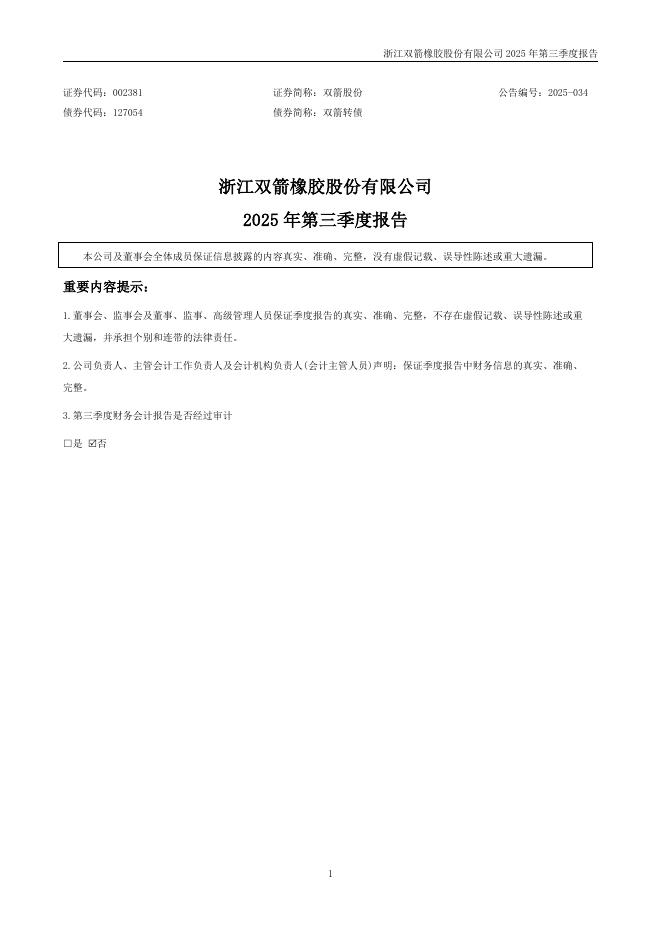 浙江双箭橡胶股份有限公司 2025 年第三季度报告

证券代码：002381　　证券简称：双箭股份　　公告编号：2025-034
债券代码：127054　　债券简称：双箭转债

浙江双箭橡胶股份有限公司
2025 年第三季度报告

本公司及董事会全体成员保证信息披露的内容真实、准确、完整，没有虚假记载、误导性陈述或重大遗漏。

重要内容提示：

1.董事会、监事会及董事、监事、高级管理人员保证季度报告的真实、准确、完整，不存在虚假记载、误导性陈述或重大遗漏，并承担个别和连带的法律责任。

2.公司负责人、主管会计工作负责人及会计机构负责人(会计主管人员)声明：保证季度报告中财务信息的真实、准确、完整。

3.第三季度财务会计报告是否经过审计

□是 ☑否

1